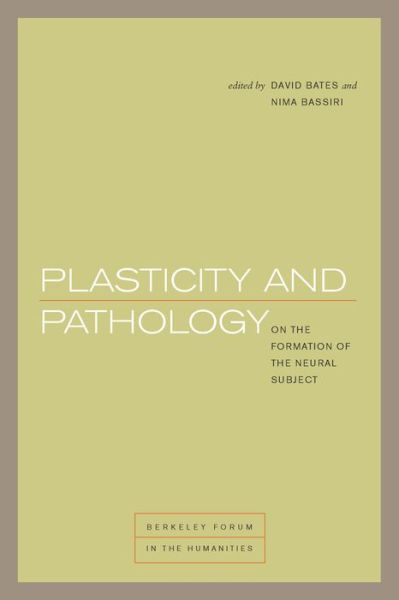 edited by DAVID BATES and NIMA BASSIRI

PLASTICITY AND PATHOLOGY

ON THE FORMATION OF THE NEURAL SUBJECT

BERKELEY FORUM IN THE HUMANITIES